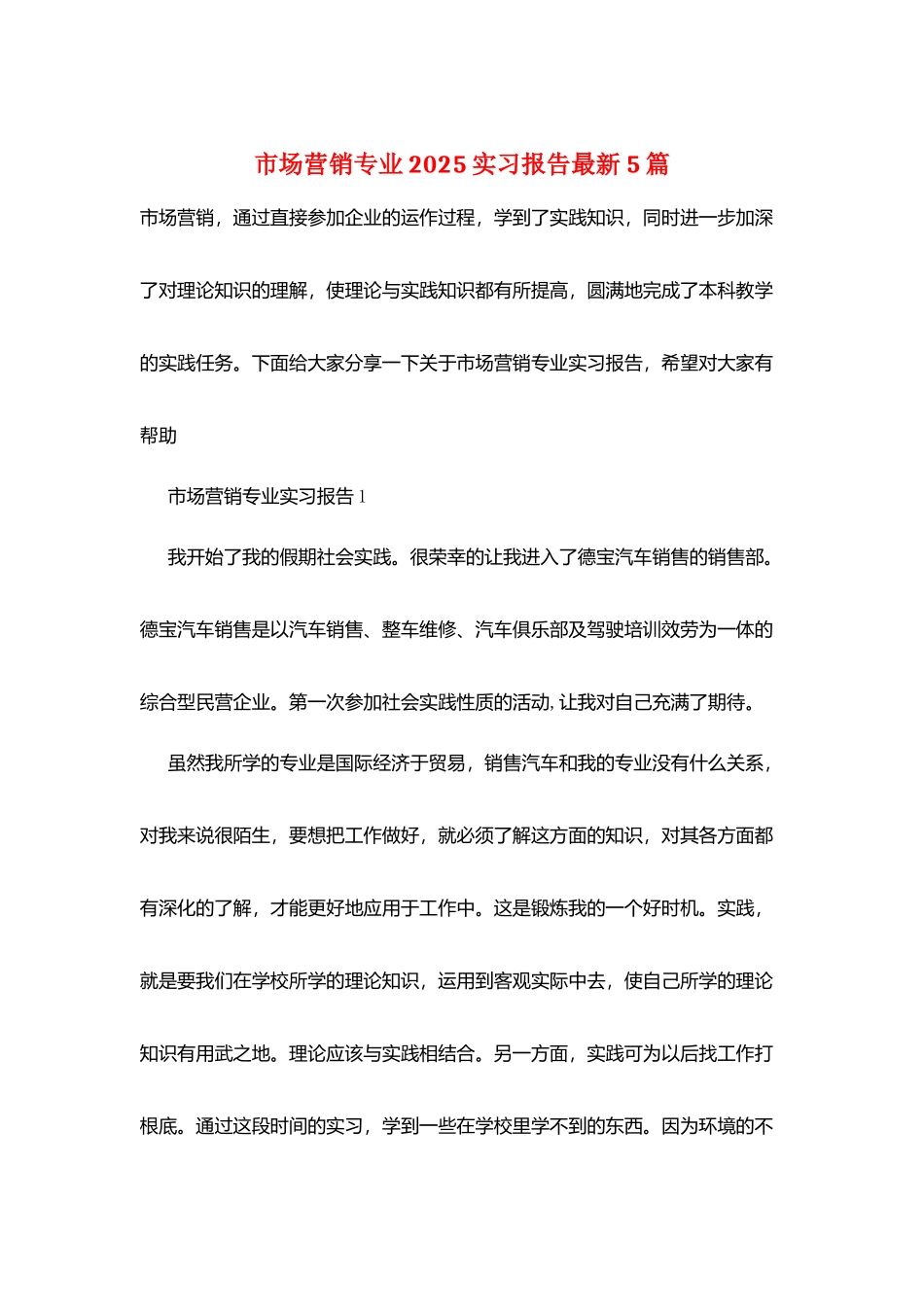 市场营销专业2025实习报告最新5篇

市场营销，通过直接参加企业的运作过程，学到了实践知识，同时进一步加深了对理论知识的理解，使理论与实践知识都有所提高，圆满地完成了本科教学的实践任务。下面给大家分享一下关于市场营销专业实习报告，希望对大家有帮助

市场营销专业实习报告1

我开始了我的假期社会实践。很荣幸的让我进入了德宝汽车销售的销售部。德宝汽车销售是以汽车销售、整车维修、汽车俱乐部及驾驶培训效劳为一体的综合型民营企业。第一次参加社会实践性质的活动，让我对自己充满了期待。

虽然我所学的专业是国际经济于贸易，销售汽车和我的专业没有什么关系，对我来说很陌生，要想把工作做好，就必须了解这方面的知识，对其各方面都有深化的了解，才能更好地应用于工作中。这是锻炼我的一个好时机。实践，就是要我们在学校所学的理论知识，运用到客观实际中去，使自己所学的理论知识有用武之地。理论应该与实践相结合。另一方面，实践可为以后找工作打根底。通过这段时间的实习，学到一些在学校里学不到的东西。因为环境的不